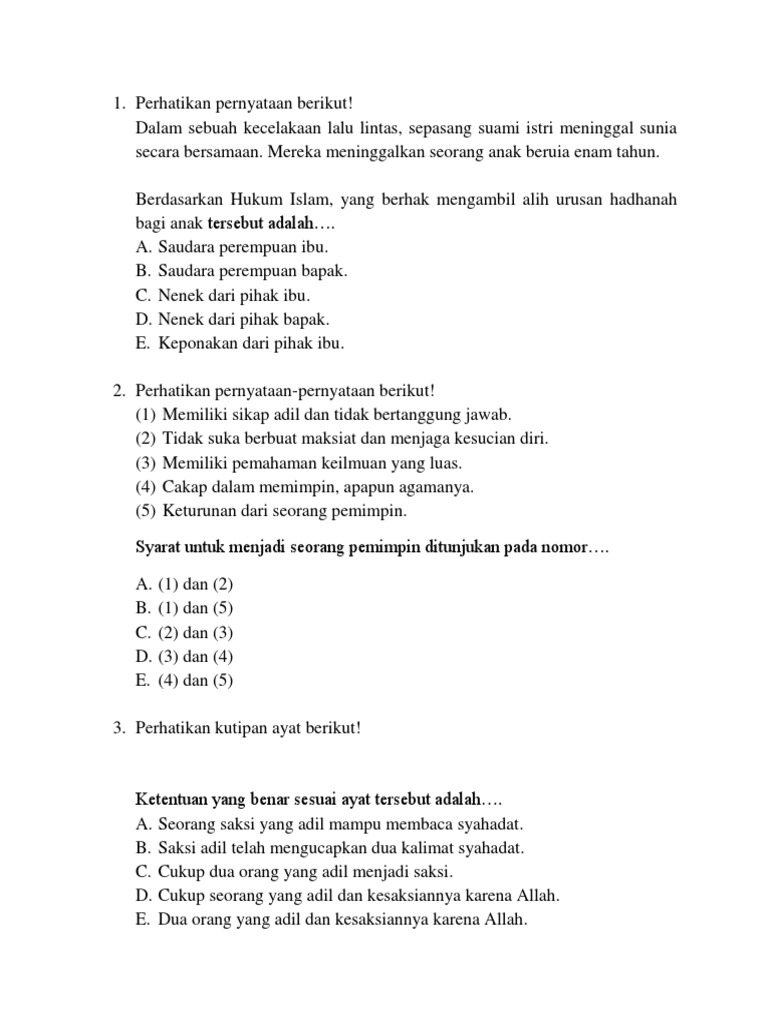 1. Perhatikan pernyataan berikut!
Dalam sebuah kecelakaan lalu lintas, sepasang suami istri meninggal sunia secara bersamaan. Mereka meninggalkan seorang anak beruia enam tahun.

Berdasarkan Hukum Islam, yang berhak mengambil alih urusan hadhanah bagi anak tersebut adalah….
A. Saudara perempuan ibu.
B. Saudara perempuan bapak.
C. Nenek dari pihak ibu.
D. Nenek dari pihak bapak.
E. Keponakan dari pihak ibu.

2. Perhatikan pernyataan-pernyataan berikut!
(1) Memiliki sikap adil dan tidak bertanggung jawab.
(2) Tidak suka berbuat maksiat dan menjaga kesucian diri.
(3) Memiliki pemahaman keilmuan yang luas.
(4) Cakap dalam memimpin, apapun agamanya.
(5) Keturunan dari seorang pemimpin.

Syarat untuk menjadi seorang pemimpin ditunjukan pada nomor….

A. (1) dan (2)
B. (1) dan (5)
C. (2) dan (3)
D. (3) dan (4)
E. (4) dan (5)

3. Perhatikan kutipan ayat berikut!

Ketentuan yang benar sesuai ayat tersebut adalah….
A. Seorang saksi yang adil mampu membaca syahadat.
B. Saksi adil telah mengucapkan dua kalimat syahadat.
C. Cukup dua orang yang adil menjadi saksi.
D. Cukup seorang yang adil dan kesaksiannya karena Allah.
E. Dua orang yang adil dan kesaksiannya karena Allah.